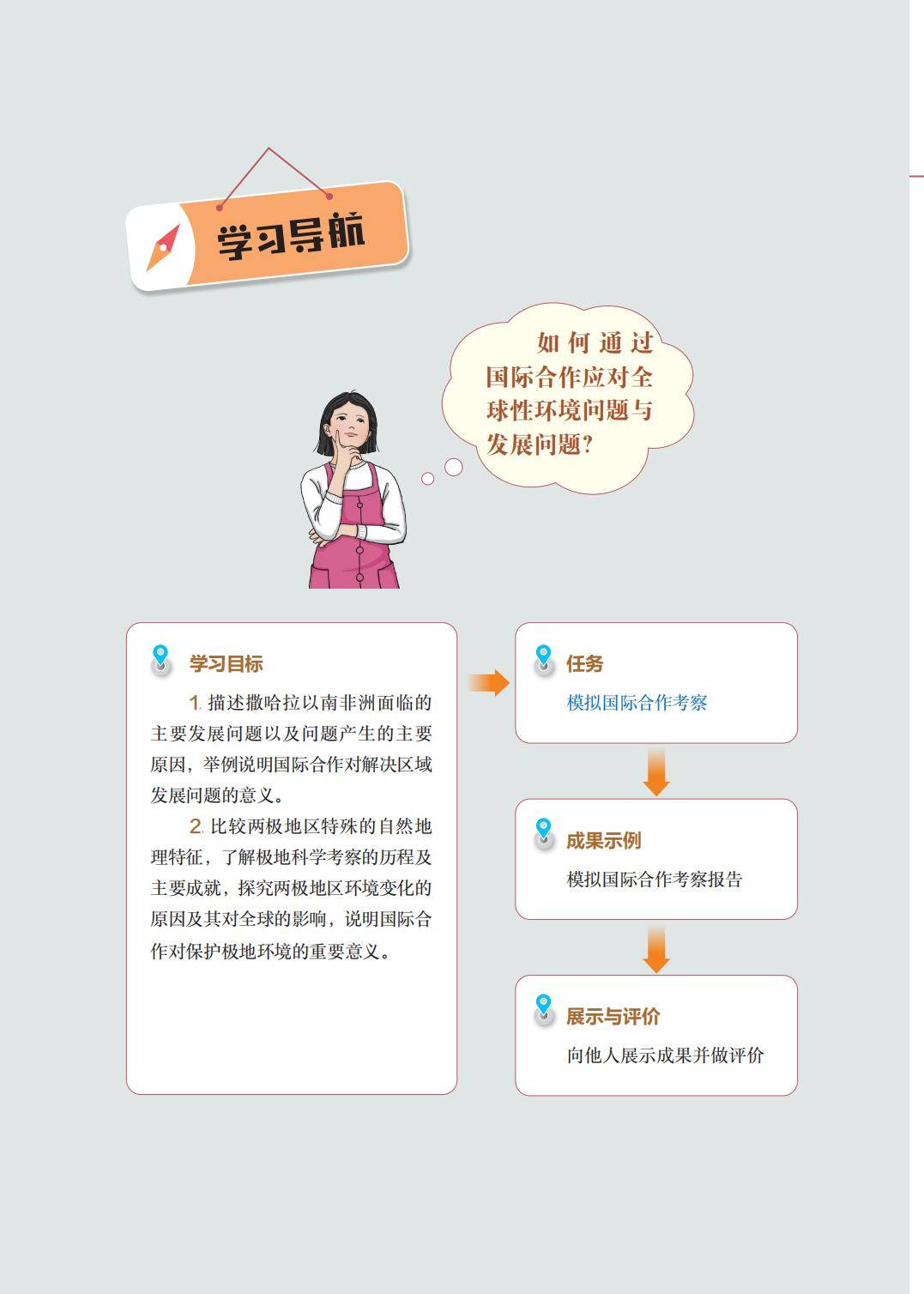 学习导航

如何通过国际合作应对全球性环境问题与发展问题?

学习目标

1.描述撒哈拉以南非洲面临的主要发展问题以及问题产生的主要原因，举例说明国际合作对解决区域发展问题的意义。

2.比较两极地区特殊的自然地理特征，了解极地科学考察的历程及主要成就，探究两极地区环境变化的原因及其对全球的影响，说明国际合作对保护极地环境的重要意义。

任务

模拟国际合作考察

成果示例

模拟国际合作考察报告

展示与评价

向他人展示成果并做评价